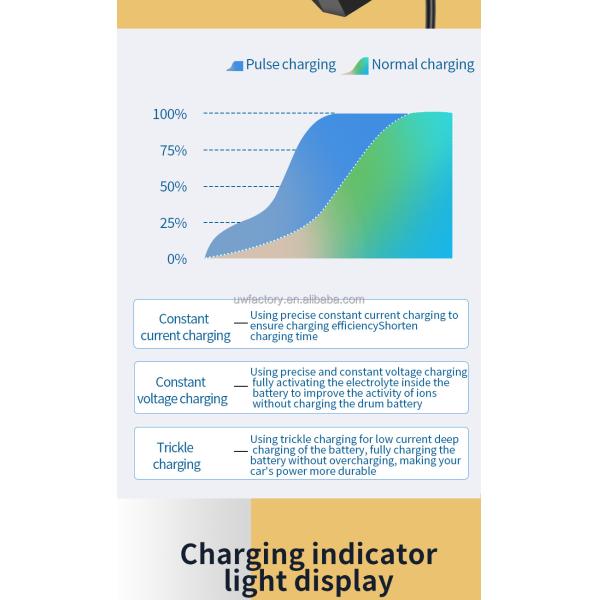 Pulse charging Normal charging

100%
75%
50%
25%
0%

uwfactory.en.alibaba.com

Constant current charging — Using precise constant current charging to ensure charging efficiencyShorten charging time

Constant voltage charging — Using precise and constant voltage charging fully activating the electrolyte inside the battery to improve the activity of ions without charging the drum battery

Trickle charging — Using trickle charging for low current deep charging of the battery, fully charging the battery without overcharging, making your car's power more durable

Charging indicator light display